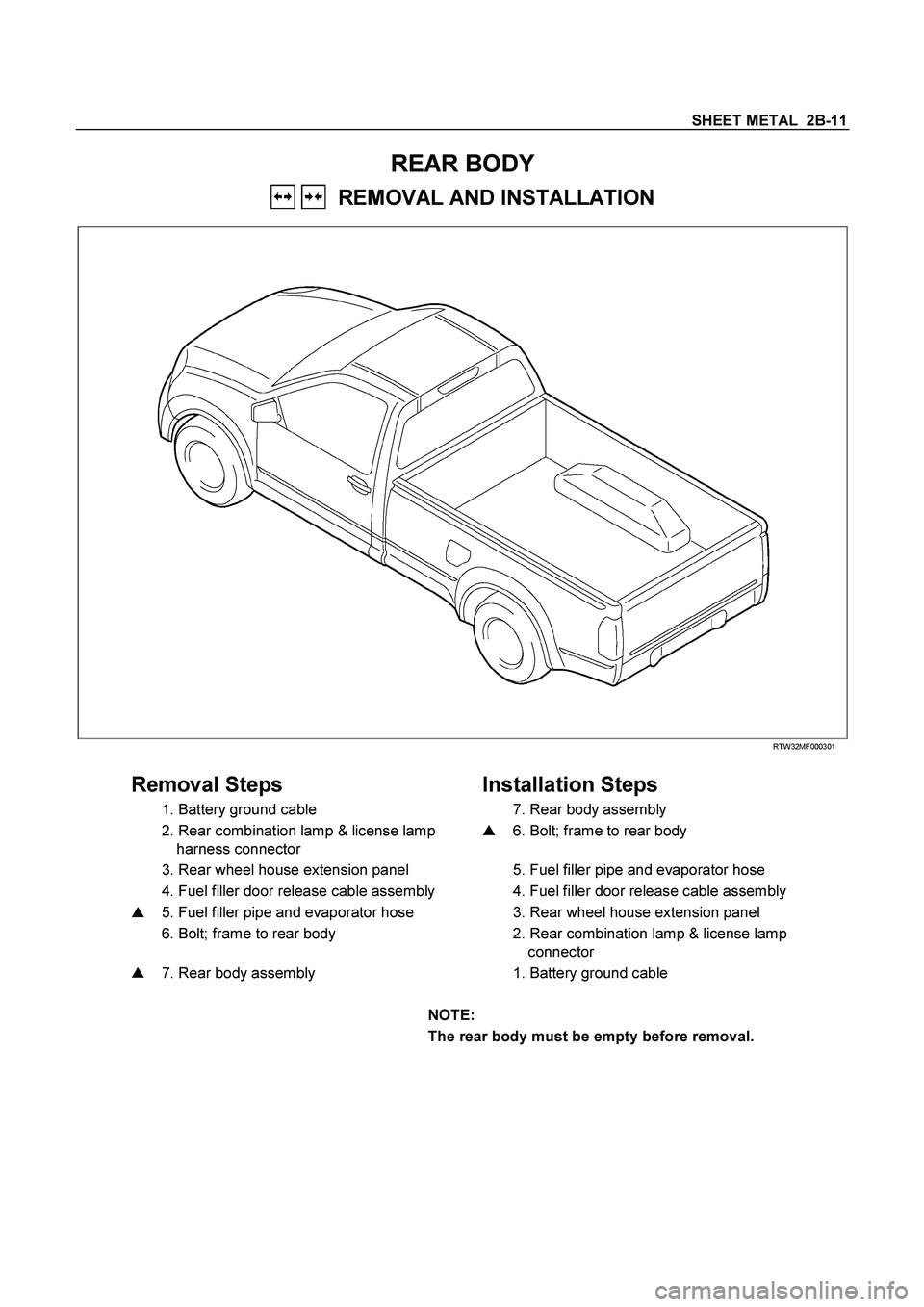 SHEET METAL 2B-11

REAR BODY

REMOVAL AND INSTALLATION

RTW32MF000301

Removal Steps

1. Battery ground cable
2. Rear combination lamp & license lamp harness connector
3. Rear wheel house extension panel
4. Fuel filler door release cable assembly
▲ 5. Fuel filler pipe and evaporator hose
6. Bolt; frame to rear body
▲ 7. Rear body assembly

Installation Steps

7. Rear body assembly
▲ 6. Bolt; frame to rear body
5. Fuel filler pipe and evaporator hose
4. Fuel filler door release cable assembly
3. Rear wheel house extension panel
2. Rear combination lamp & license lamp connector
1. Battery ground cable

NOTE:
The rear body must be empty before removal.

carmanualsonline.info